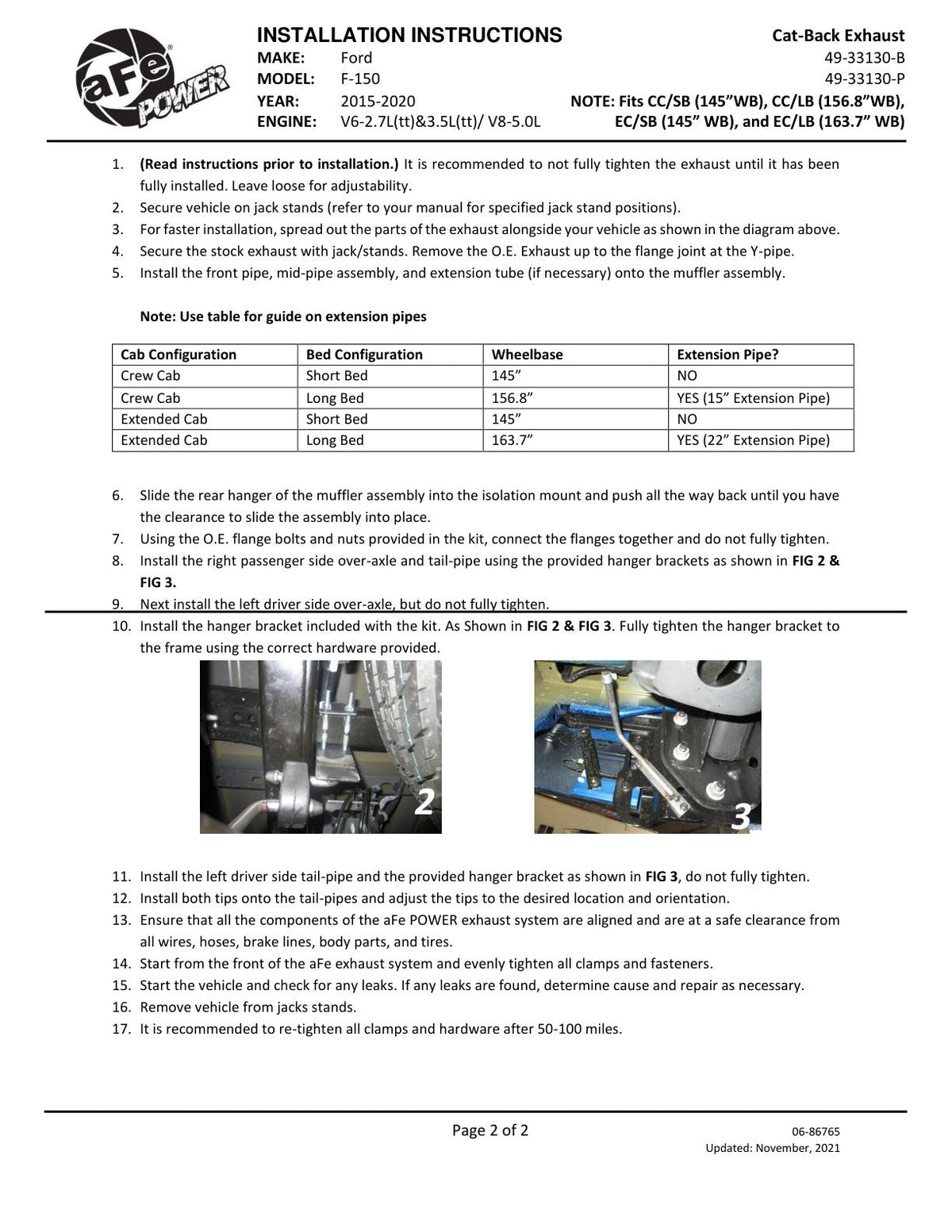 aFe POWER

INSTALLATION INSTRUCTIONS
MAKE: Ford
MODEL: F-150
YEAR: 2015-2020
ENGINE: V6-2.7L(tt)&3.5L(tt)/ V8-5.0L

Cat-Back Exhaust
49-33130-B
49-33130-P
NOTE: Fits CC/SB (145"WB), CC/LB (156.8"WB), EC/SB (145" WB), and EC/LB (163.7" WB)

1. (Read instructions prior to installation.) It is recommended to not fully tighten the exhaust until it has been fully installed. Leave loose for adjustability.
2. Secure vehicle on jack stands (refer to your manual for specified jack stand positions).
3. For faster installation, spread out the parts of the exhaust alongside your vehicle as shown in the diagram above.
4. Secure the stock exhaust with jack/stands. Remove the O.E. Exhaust up to the flange joint at the Y-pipe.
5. Install the front pipe, mid-pipe assembly, and extension tube (if necessary) onto the muffler assembly.

Note: Use table for guide on extension pipes

| Cab Configuration | Bed Configuration | Wheelbase | Extension Pipe? |
|---|---|---|---|
| Crew Cab | Short Bed | 145" | NO |
| Crew Cab | Long Bed | 156.8" | YES (15" Extension Pipe) |
| Extended Cab | Short Bed | 145" | NO |
| Extended Cab | Long Bed | 163.7" | YES (22" Extension Pipe) |

6. Slide the rear hanger of the muffler assembly into the isolation mount and push all the way back until you have the clearance to slide the assembly into place.
7. Using the O.E. flange bolts and nuts provided in the kit, connect the flanges together and do not fully tighten.
8. Install the right passenger side over-axle and tail-pipe using the provided hanger brackets as shown in FIG 2 & FIG 3.
9. Next install the left driver side over-axle, but do not fully tighten.
10. Install the hanger bracket included with the kit. As Shown in FIG 2 & FIG 3. Fully tighten the hanger bracket to the frame using the correct hardware provided.

2

3

11. Install the left driver side tail-pipe and the provided hanger bracket as shown in FIG 3, do not fully tighten.
12. Install both tips onto the tail-pipes and adjust the tips to the desired location and orientation.
13. Ensure that all the components of the aFe POWER exhaust system are aligned and are at a safe clearance from all wires, hoses, brake lines, body parts, and tires.
14. Start from the front of the aFe exhaust system and evenly tighten all clamps and fasteners.
15. Start the vehicle and check for any leaks. If any leaks are found, determine cause and repair as necessary.
16. Remove vehicle from jacks stands.
17. It is recommended to re-tighten all clamps and hardware after 50-100 miles.

Page 2 of 2

06-86765
Updated: November, 2021